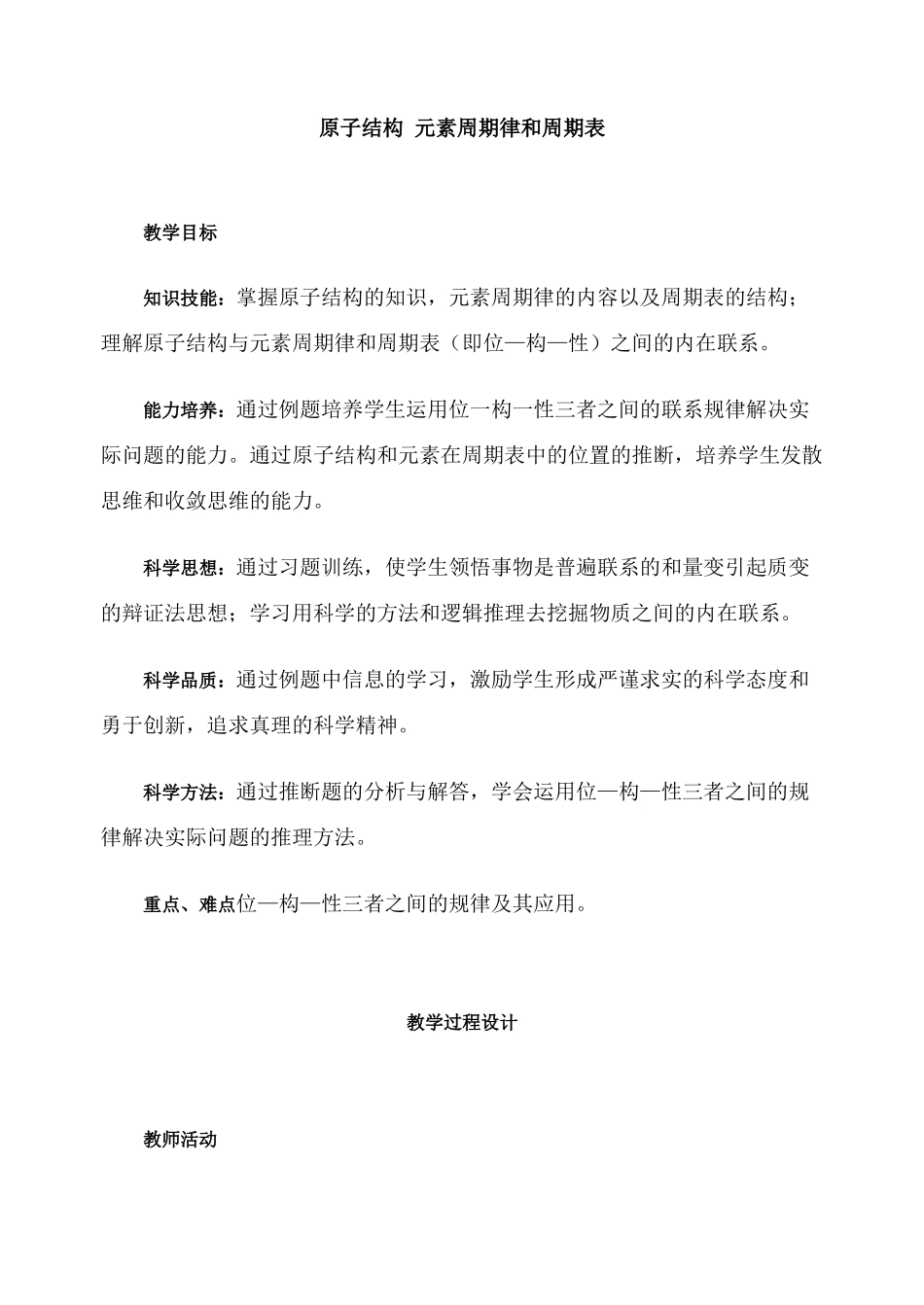 原子结构 元素周期律和周期表

教学目标

知识技能：掌握原子结构的知识，元素周期律的内容以及周期表的结构；理解原子结构与元素周期律和周期表（即位—构—性）之间的内在联系。

能力培养：通过例题培养学生运用位一构一性三者之间的联系规律解决实际问题的能力。通过原子结构和元素在周期表中的位置的推断，培养学生发散思维和收敛思维的能力。

科学思想：通过习题训练，使学生领悟事物是普遍联系的和量变引起质变的辩证法思想；学习用科学的方法和逻辑推理去挖掘物质之间的内在联系。

科学品质：通过例题中信息的学习，激励学生形成严谨求实的科学态度和勇于创新，追求真理的科学精神。

科学方法：通过推断题的分析与解答，学会运用位—构—性三者之间的规律解决实际问题的推理方法。

重点、难点位—构—性三者之间的规律及其应用。

教学过程设计

教师活动